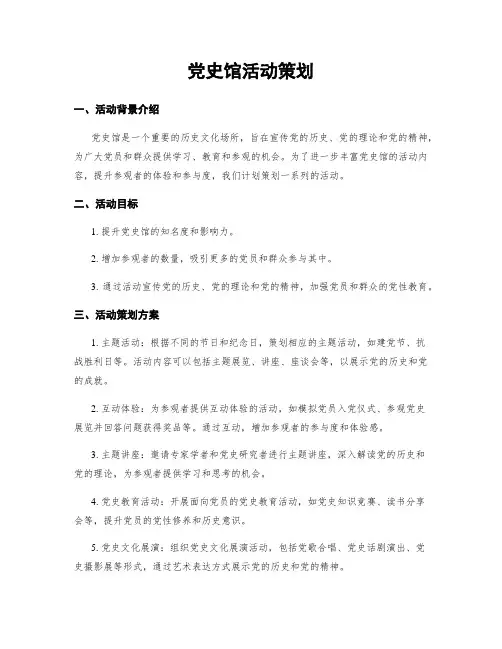 党史馆活动策划

一、活动背景介绍

党史馆是一个重要的历史文化场所，旨在宣传党的历史、党的理论和党的精神，为广大党员和群众提供学习、教育和参观的机会。为了进一步丰富党史馆的活动内容，提升参观者的体验和参与度，我们计划策划一系列的活动。

二、活动目标

1. 提升党史馆的知名度和影响力。

2. 增加参观者的数量，吸引更多的党员和群众参与其中。

3. 通过活动宣传党的历史、党的理论和党的精神，加强党员和群众的党性教育。

三、活动策划方案

1. 主题活动：根据不同的节日和纪念日，策划相应的主题活动，如建党节、抗战胜利日等。活动内容可以包括主题展览、讲座、座谈会等，以展示党的历史和党的成就。

2. 互动体验：为参观者提供互动体验的活动，如模拟党员入党仪式、参观党史展览并回答问题获得奖品等。通过互动，增加参观者的参与度和体验感。

3. 主题讲座：邀请专家学者和党史研究者进行主题讲座，深入解读党的历史和党的理论，为参观者提供学习和思考的机会。

4. 党史教育活动：开展面向党员的党史教育活动，如党史知识竞赛、读书分享会等，提升党员的党性修养和历史意识。

5. 党史文化展演：组织党史文化展演活动，包括党歌合唱、党史话剧演出、党史摄影展等形式，通过艺术表达方式展示党的历史和党的精神。